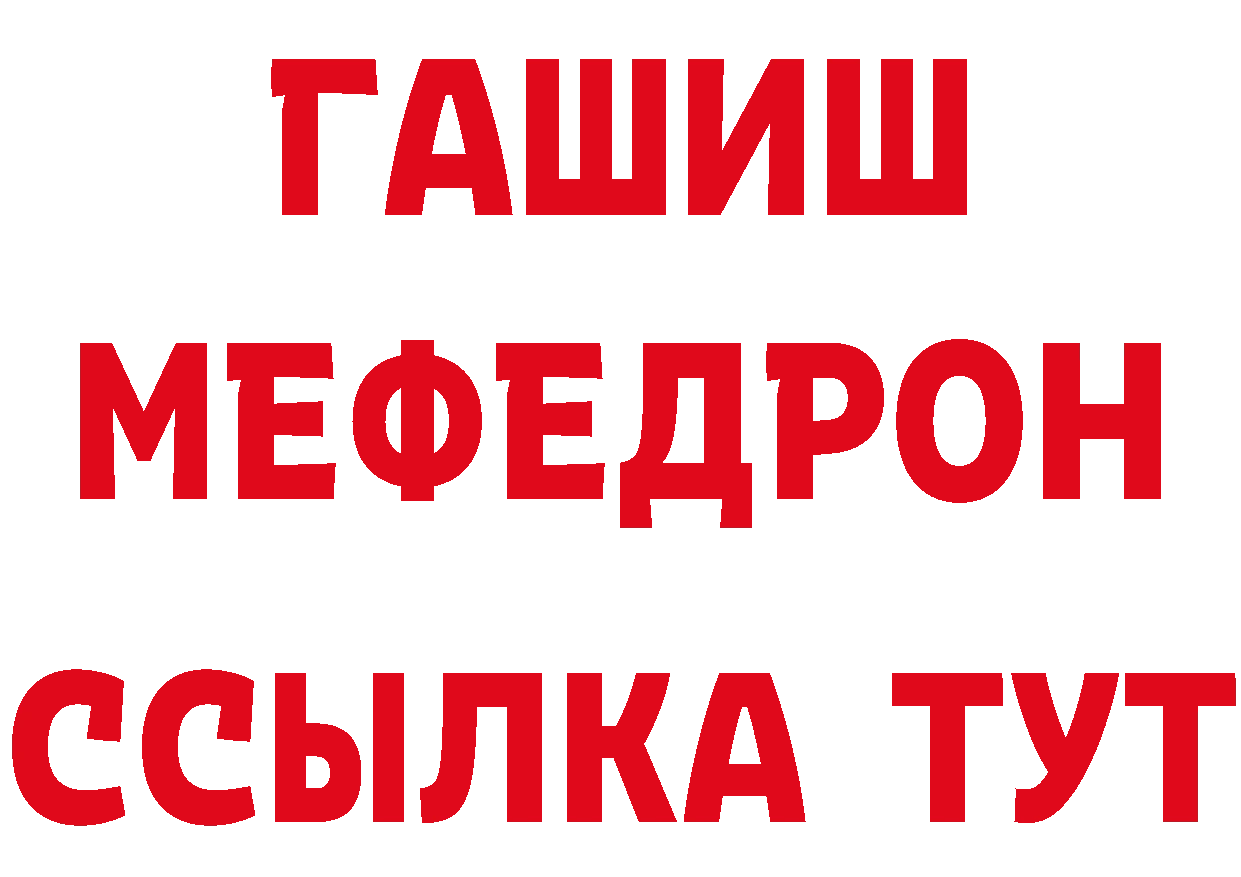 ГАШИШ
МЕФЕДРОН
ССЫЛКА ТУТ